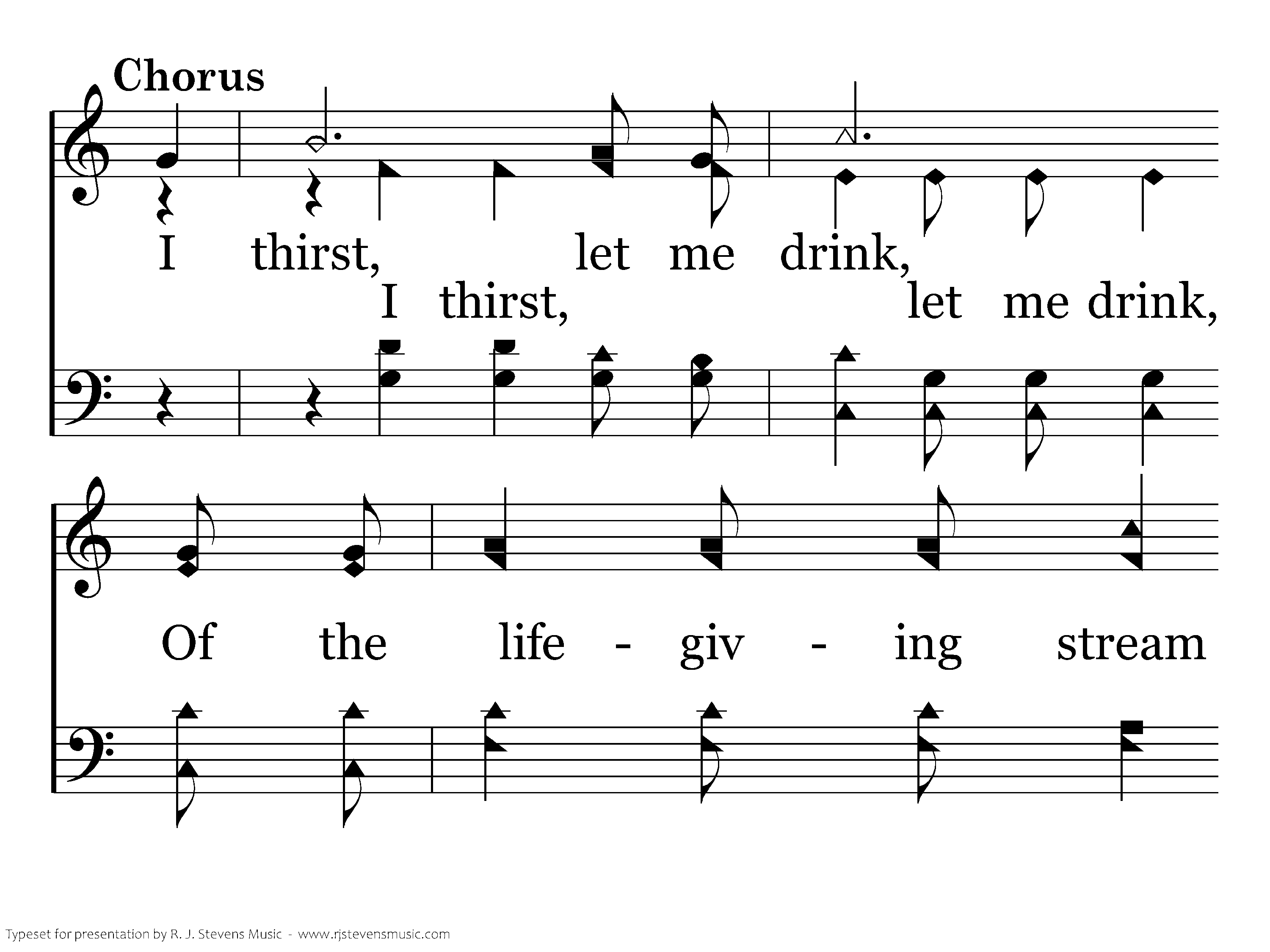 Chorus

I thirst, let me drink,

I thirst, let me drink,

Of the life - giv - ing stream

Typeset for presentation by R. J. Stevens Music - www.rjstevensmusic.com